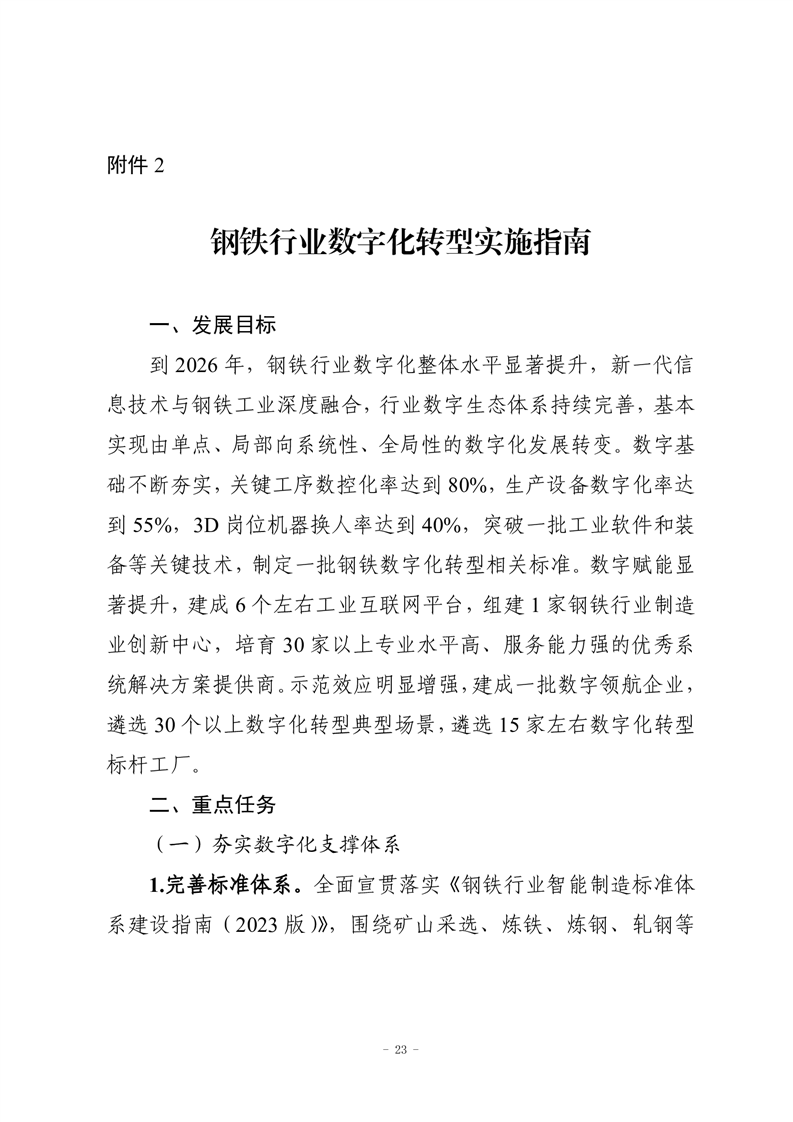 附件 2

钢铁行业数字化转型实施指南

一、发展目标

到 2026 年，钢铁行业数字化整体水平显著提升，新一代信息技术与钢铁工业深度融合，行业数字生态体系持续完善，基本实现由单点、局部向系统性、全局性的数字化发展转变。数字基础不断夯实，关键工序数控化率达到 80%，生产设备数字化率达到 55%，3D 岗位机器换人率达到 40%，突破一批工业软件和装备等关键技术，制定一批钢铁数字化转型相关标准。数字赋能显著提升，建成 6 个左右工业互联网平台，组建 1 家钢铁行业制造业创新中心，培育 30 家以上专业水平高、服务能力强的优秀系统解决方案提供商。示范效应明显增强，建成一批数字领航企业，遴选 30 个以上数字化转型典型场景，遴选 15 家左右数字化转型标杆工厂。

二、重点任务

（一）夯实数字化支撑体系

1.完善标准体系。全面宣贯落实《钢铁行业智能制造标准体系建设指南（2023 版）》，围绕矿山采选、炼铁、炼钢、轧钢等

- 23 -